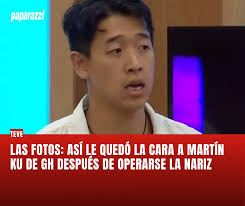 paparazzi

TEVE

LAS FOTOS: ASÍ LE QUEDÓ LA CARA A MARTÍN KU DE GH DESPUÉS DE OPERARSE LA NARIZ